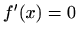 $f'(x) = 0$